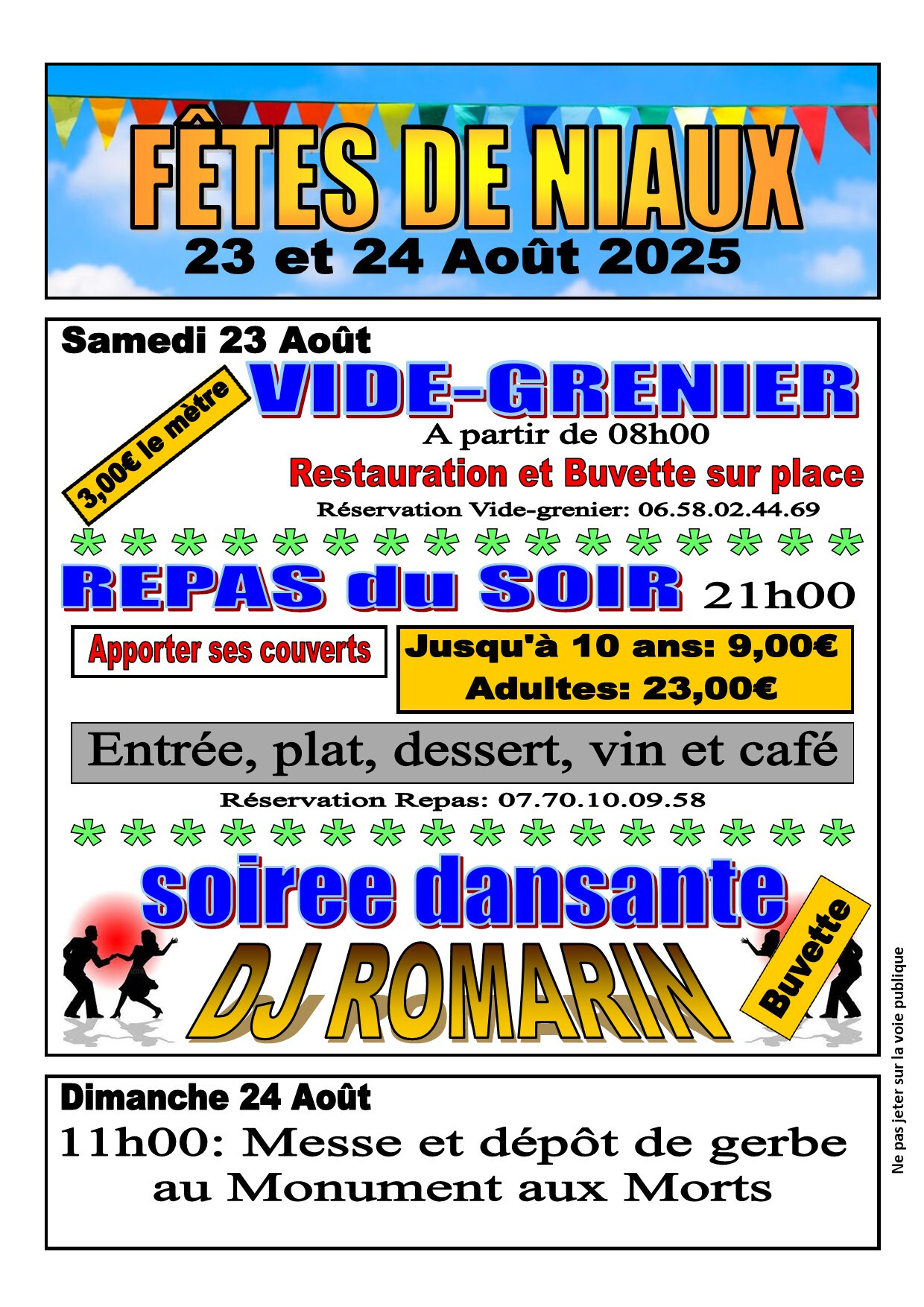 FÊTES DE NIAUX
23 et 24 Août 2025

Samedi 23 Août
3,00€ le mètre
VIDE-GRENIER
A partir de 08h00
Restauration et Buvette sur place
Réservation Vide-grenier: 06.58.02.44.69
* * * * * * * * * * * * * * * *
REPAS du SOIR 21h00
Apporter ses couverts
Jusqu'à 10 ans: 9,00€
Adultes: 23,00€
Entrée, plat, dessert, vin et café
Réservation Repas: 07.70.10.09.58
* * * * * * * * * * * * * * * *
soiree dansante
DJ ROMARIN
Buvette

Dimanche 24 Août
11h00: Messe et dépôt de gerbe au Monument aux Morts

Ne pas jeter sur la voie publique